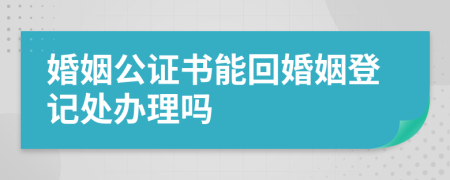 婚姻公证书能回婚姻登记处办理吗